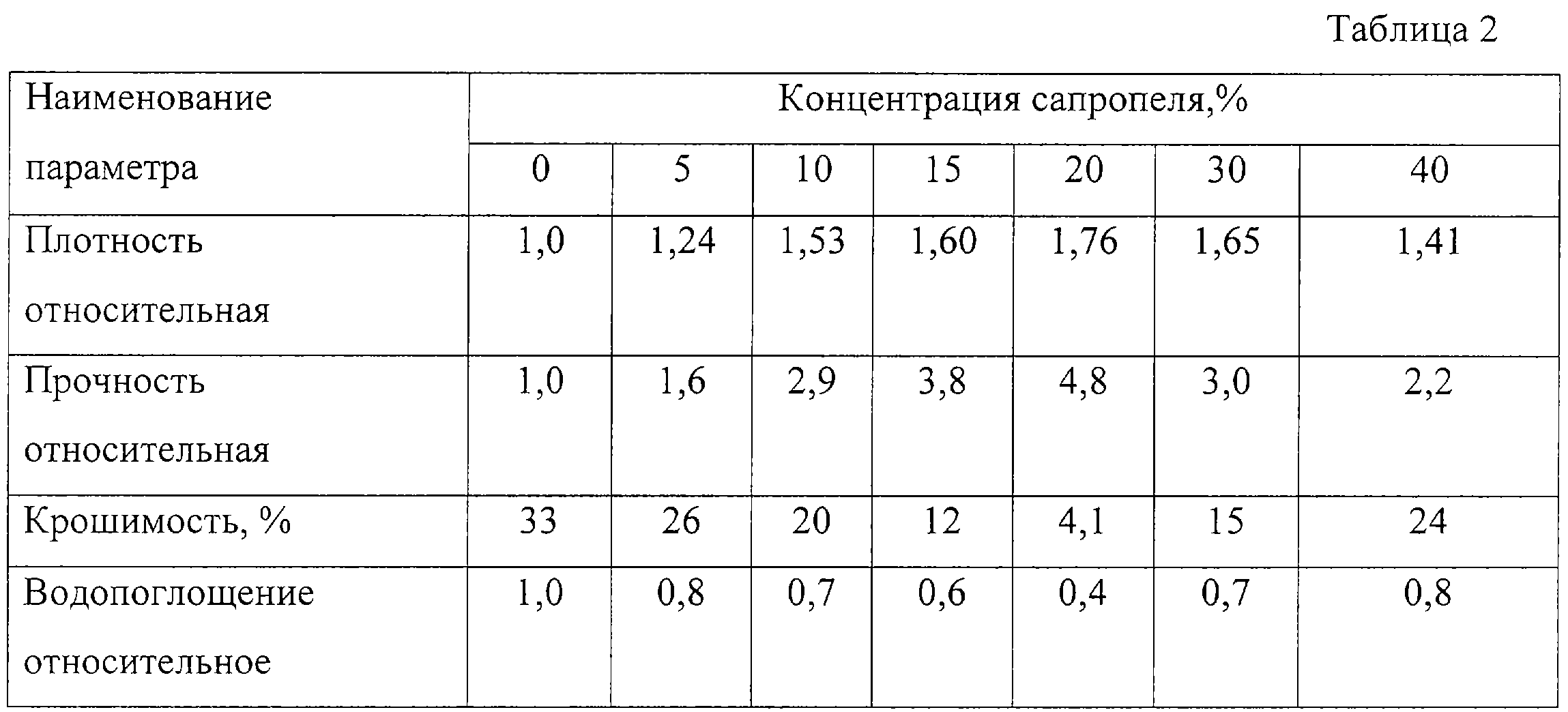 Таблица 2

| Наименование параметра | Концентрация сапропеля,% | | | | | | |
|---|---|---|---|---|---|---|---|
| | 0 | 5 | 10 | 15 | 20 | 30 | 40 |
| Плотность относительная | 1,0 | 1,24 | 1,53 | 1,60 | 1,76 | 1,65 | 1,41 |
| Прочность относительная | 1,0 | 1,6 | 2,9 | 3,8 | 4,8 | 3,0 | 2,2 |
| Крошимость, % | 33 | 26 | 20 | 12 | 4,1 | 15 | 24 |
| Водопоглощение относительное | 1,0 | 0,8 | 0,7 | 0,6 | 0,4 | 0,7 | 0,8 |